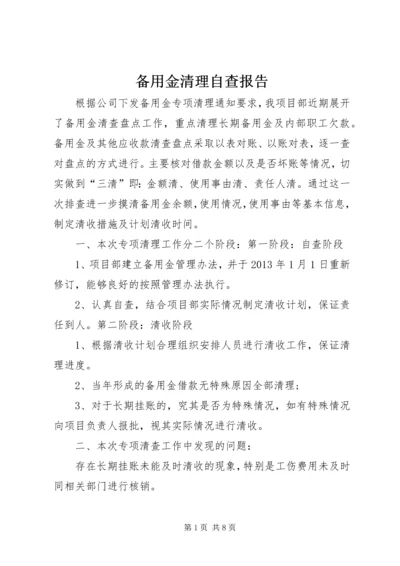 备用金清理自查报告

根据公司下发备用金专项清理通知要求，我项目部近期展开了备用金清查盘点工作，重点清理长期备用金及内部职工欠款。备用金及其他应收款清查盘点采取以表对账、以账对表，逐一查对盘点的方式进行。主要核对借款金额以及是否坏账等情况，切实做到“三清”即：金额清、使用事由清、责任人清。通过这一次排查进一步摸清备用金余额，使用情况，使用事由等基本信息，制定清收措施及计划清收时间。

一、本次专项清理工作分二个阶段：第一阶段：自查阶段

1、项目部建立备用金管理办法，并于2013年1月1日重新修订，能够良好的按照管理办法执行。

2、认真自查，结合项目部实际情况制定清收计划，保证责任到人。第二阶段：清收阶段

1、根据清收计划合理组织安排人员进行清收工作，保证清理进度。

2、当年形成的备用金借款无特殊原因全部清理；

3、对于长期挂账的，究其是否为特殊情况，如有特殊情况向项目负责人报批，视其实际情况进行清收。

二、本次专项清查工作中发现的问题：

存在长期挂账未能及时清收的现象，特别是工伤费用未及时同相关部门进行核销。

第1页 共8页